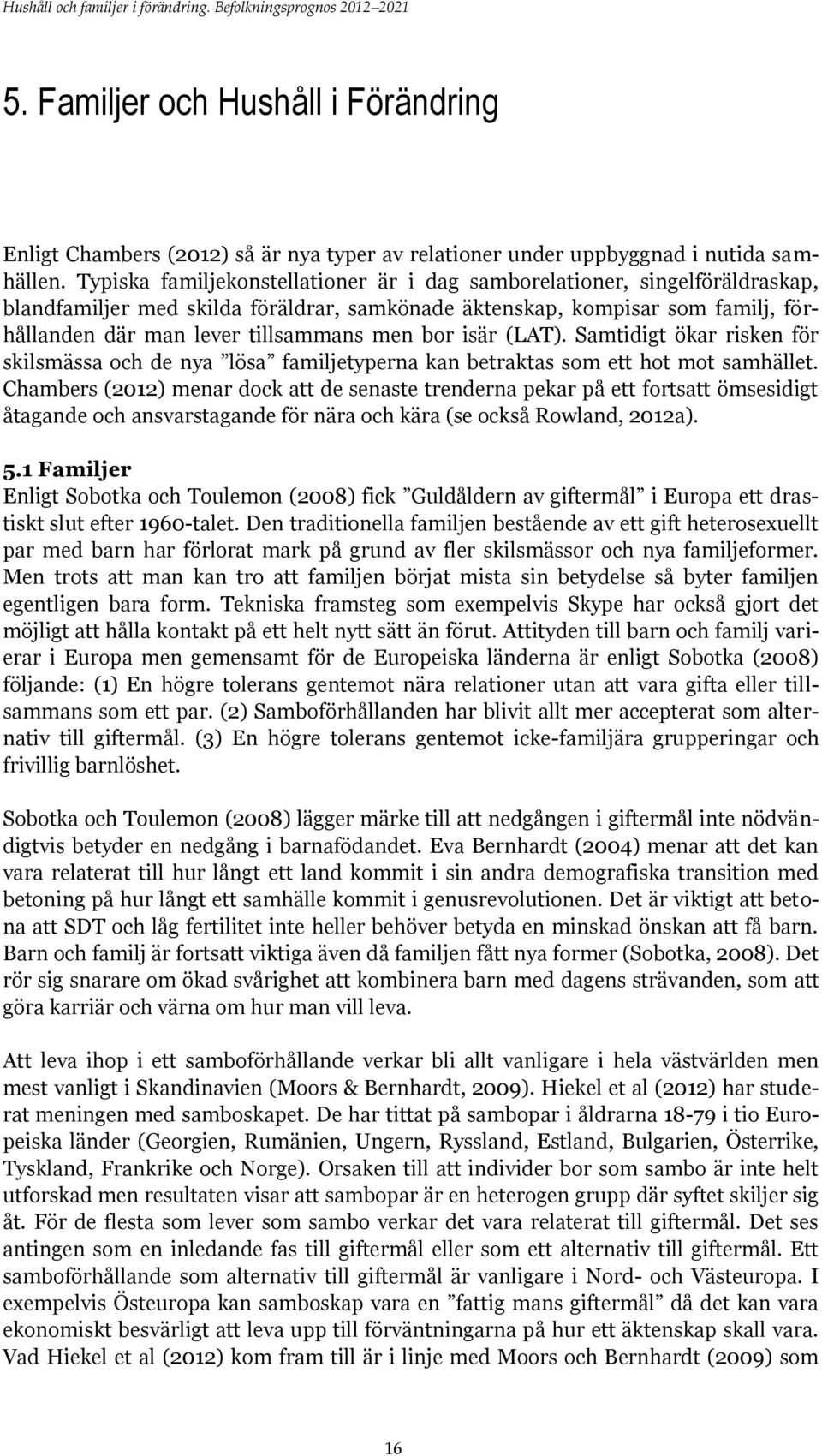 Hushåll och familjer i förändring. Befolkningsprognos 2012–2021

5. Familjer och Hushåll i Förändring

Enligt Chambers (2012) så är nya typer av relationer under uppbyggnad i nutida samhällen. Typiska familjekonstellationer är i dag samborelationer, singelföräldraskap, blandfamiljer med skilda föräldrar, samkönade äktenskap, kompisar som familj, förhållanden där man lever tillsammans men bor isär (LAT). Samtidigt ökar risken för skilsmässa och de nya ”lösa” familjetyperna kan betraktas som ett hot mot samhället. Chambers (2012) menar dock att de senaste trenderna pekar på ett fortsatt ömsesidigt åtagande och ansvarstagande för nära och kära (se också Rowland, 2012a).

5.1 Familjer
Enligt Sobotka och Toulemon (2008) fick ”Guldåldern av giftermål” i Europa ett drastiskt slut efter 1960-talet. Den traditionella familjen bestående av ett gift heterosexuellt par med barn har förlorat mark på grund av fler skilsmässor och nya familjeformer. Men trots att man kan tro att familjen börjat mista sin betydelse så byter familjen egentligen bara form. Tekniska framsteg som exempelvis Skype har också gjort det möjligt att hålla kontakt på ett helt nytt sätt än förut. Attityden till barn och familj varierar i Europa men gemensamt för de Europeiska länderna är enligt Sobotka (2008) följande: (1) En högre tolerans gentemot nära relationer utan att vara gifta eller tillsammans som ett par. (2) Samboförhållanden har blivit allt mer accepterat som alternativ till giftermål. (3) En högre tolerans gentemot icke-familjära grupperingar och frivillig barnlöshet.

Sobotka och Toulemon (2008) lägger märke till att nedgången i giftermål inte nödvändigtvis betyder en nedgång i barnafödandet. Eva Bernhardt (2004) menar att det kan vara relaterat till hur långt ett land kommit i sin andra demografiska transition med betoning på hur långt ett samhälle kommit i genusrevolutionen. Det är viktigt att betona att SDT och låg fertilitet inte heller behöver betyda en minskad önskan att få barn. Barn och familj är fortsatt viktiga även då familjen fått nya former (Sobotka, 2008). Det rör sig snarare om ökad svårighet att kombinera barn med dagens strävanden, som att göra karriär och värna om hur man vill leva.

Att leva ihop i ett samboförhållande verkar bli allt vanligare i hela västvärlden men mest vanligt i Skandinavien (Moors & Bernhardt, 2009). Hiekel et al (2012) har studerat meningen med samboskapet. De har tittat på sambopar i åldrarna 18-79 i tio Europeiska länder (Georgien, Rumänien, Ungern, Ryssland, Estland, Bulgarien, Österrike, Tyskland, Frankrike och Norge). Orsaken till att individer bor som sambo är inte helt utforskad men resultaten visar att sambopar är en heterogen grupp där syftet skiljer sig åt. För de flesta som lever som sambo verkar det vara relaterat till giftermål. Det ses antingen som en inledande fas till giftermål eller som ett alternativ till giftermål. Ett samboförhållande som alternativ till giftermål är vanligare i Nord- och Västeuropa. I exempelvis Östeuropa kan samboskap vara en ”fattig mans giftermål” då det kan vara ekonomiskt besvärligt att leva upp till förväntningarna på hur ett äktenskap skall vara. Vad Hiekel et al (2012) kom fram till är i linje med Moors och Bernhardt (2009) som

16